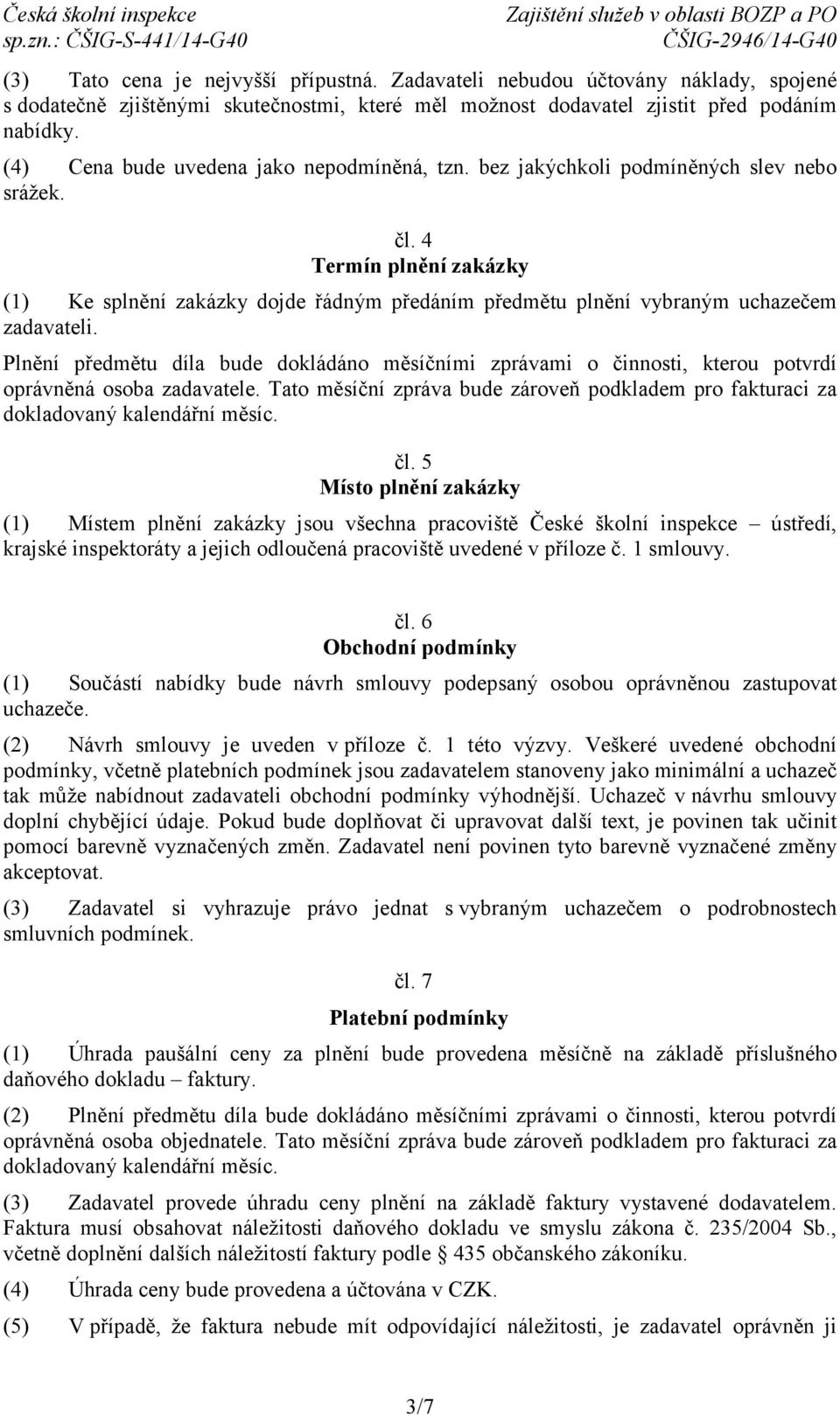 Česká školní inspekce
sp.zn.: ČŠIG-S-441/14-G40

Zajištění služeb v oblasti BOZP a PO
ČŠIG-2946/14-G40

(3) Tato cena je nejvyšší přípustná. Zadavateli nebudou účtovány náklady, spojené s dodatečně zjištěnými skutečnostmi, které měl možnost dodavatel zjistit před podáním nabídky.

(4) Cena bude uvedena jako nepodmíněná, tzn. bez jakýchkoli podmíněných slev nebo srážek.

čl. 4
Termín plnění zakázky

(1) Ke splnění zakázky dojde řádným předáním předmětu plnění vybraným uchazečem zadavateli.

Plnění předmětu díla bude dokládáno měsíčními zprávami o činnosti, kterou potvrdí oprávněná osoba zadavatele. Tato měsíční zpráva bude zároveň podkladem pro fakturaci za dokladovaný kalendářní měsíc.

čl. 5
Místo plnění zakázky

(1) Místem plnění zakázky jsou všechna pracoviště České školní inspekce – ústředí, krajské inspektoráty a jejich odloučená pracoviště uvedené v příloze č. 1 smlouvy.

čl. 6
Obchodní podmínky

(1) Součástí nabídky bude návrh smlouvy podepsaný osobou oprávněnou zastupovat uchazeče.

(2) Návrh smlouvy je uveden v příloze č. 1 této výzvy. Veškeré uvedené obchodní podmínky, včetně platebních podmínek jsou zadavatelem stanoveny jako minimální a uchazeč tak může nabídnout zadavateli obchodní podmínky výhodnější. Uchazeč v návrhu smlouvy doplní chybějící údaje. Pokud bude doplňovat či upravovat další text, je povinen tak učinit pomocí barevně vyznačených změn. Zadavatel není povinen tyto barevně vyznačené změny akceptovat.

(3) Zadavatel si vyhrazuje právo jednat s vybraným uchazečem o podrobnostech smluvních podmínek.

čl. 7
Platební podmínky

(1) Úhrada paušální ceny za plnění bude provedena měsíčně na základě příslušného daňového dokladu – faktury.

(2) Plnění předmětu díla bude dokládáno měsíčními zprávami o činnosti, kterou potvrdí oprávněná osoba objednatele. Tato měsíční zpráva bude zároveň podkladem pro fakturaci za dokladovaný kalendářní měsíc.

(3) Zadavatel provede úhradu ceny plnění na základě faktury vystavené dodavatelem. Faktura musí obsahovat náležitosti daňového dokladu ve smyslu zákona č. 235/2004 Sb., včetně doplnění dalších náležitostí faktury podle § 435 občanského zákoníku.

(4) Úhrada ceny bude provedena a účtována v CZK.

(5) V případě, že faktura nebude mít odpovídající náležitosti, je zadavatel oprávněn ji

3/7